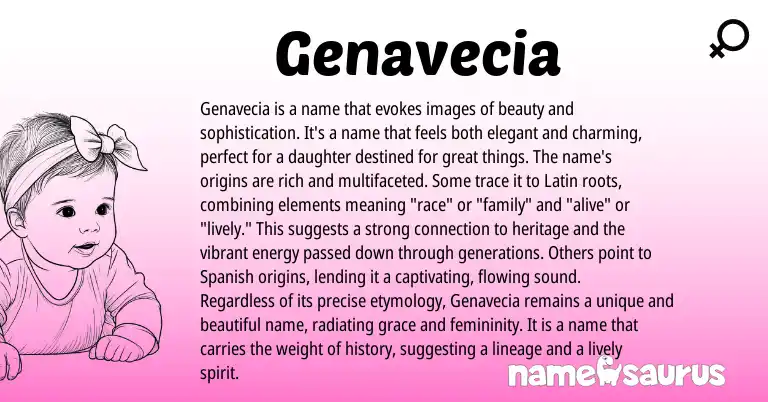 Genavecia

Genavecia is a name that evokes images of beauty and sophistication. It's a name that feels both elegant and charming, perfect for a daughter destined for great things. The name's origins are rich and multifaceted. Some trace it to Latin roots, combining elements meaning "race" or "family" and "alive" or "lively." This suggests a strong connection to heritage and the vibrant energy passed down through generations. Others point to Spanish origins, lending it a captivating, flowing sound. Regardless of its precise etymology, Genavecia remains a unique and beautiful name, radiating grace and femininity. It is a name that carries the weight of history, suggesting a lineage and a lively spirit.

namesaurus